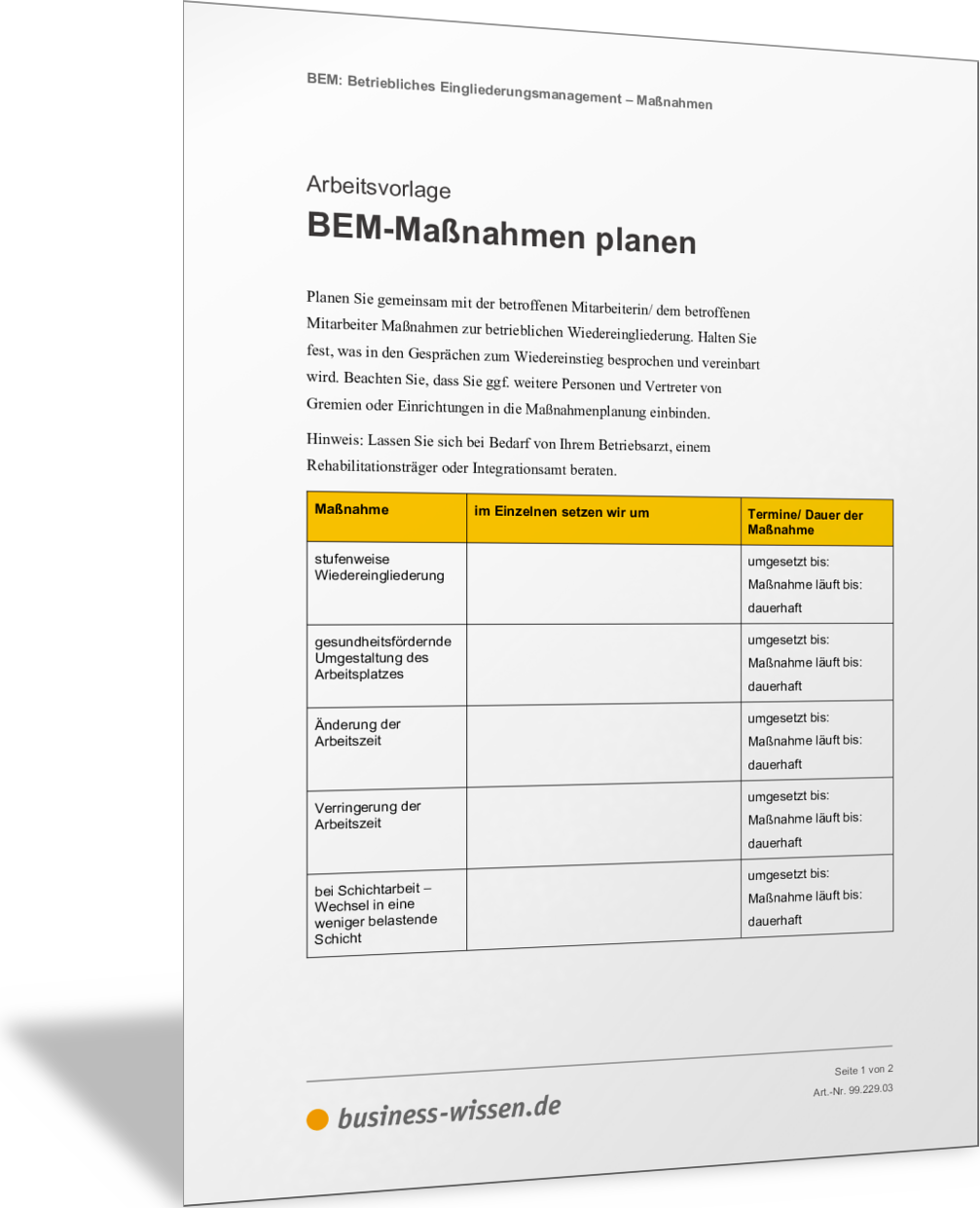 BEM: Betriebliches Eingliederungsmanagement – Maßnahmen

Arbeitsvorlage
BEM-Maßnahmen planen

Planen Sie gemeinsam mit der betroffenen Mitarbeiterin/ dem betroffenen Mitarbeiter Maßnahmen zur betrieblichen Wiedereingliederung. Halten Sie fest, was in den Gesprächen zum Wiedereinstieg besprochen und vereinbart wird. Beachten Sie, dass Sie ggf. weitere Personen und Vertreter von Gremien oder Einrichtungen in die Maßnahmenplanung einbinden.

Hinweis: Lassen Sie sich bei Bedarf von Ihrem Betriebsarzt, einem Rehabilitationsträger oder Integrationsamt beraten.

| Maßnahme | im Einzelnen setzen wir um | Termine/ Dauer der Maßnahme |
|---|---|---|
| stufenweise Wiedereingliederung | | umgesetzt bis: Maßnahme läuft bis: dauerhaft |
| gesundheitsfördernde Umgestaltung des Arbeitsplatzes | | umgesetzt bis: Maßnahme läuft bis: dauerhaft |
| Änderung der Arbeitszeit | | umgesetzt bis: Maßnahme läuft bis: dauerhaft |
| Verringerung der Arbeitszeit | | umgesetzt bis: Maßnahme läuft bis: dauerhaft |
| bei Schichtarbeit – Wechsel in eine weniger belastende Schicht | | umgesetzt bis: Maßnahme läuft bis: dauerhaft |

Seite 1 von 2
Art.-Nr. 99.229.03

business-wissen.de